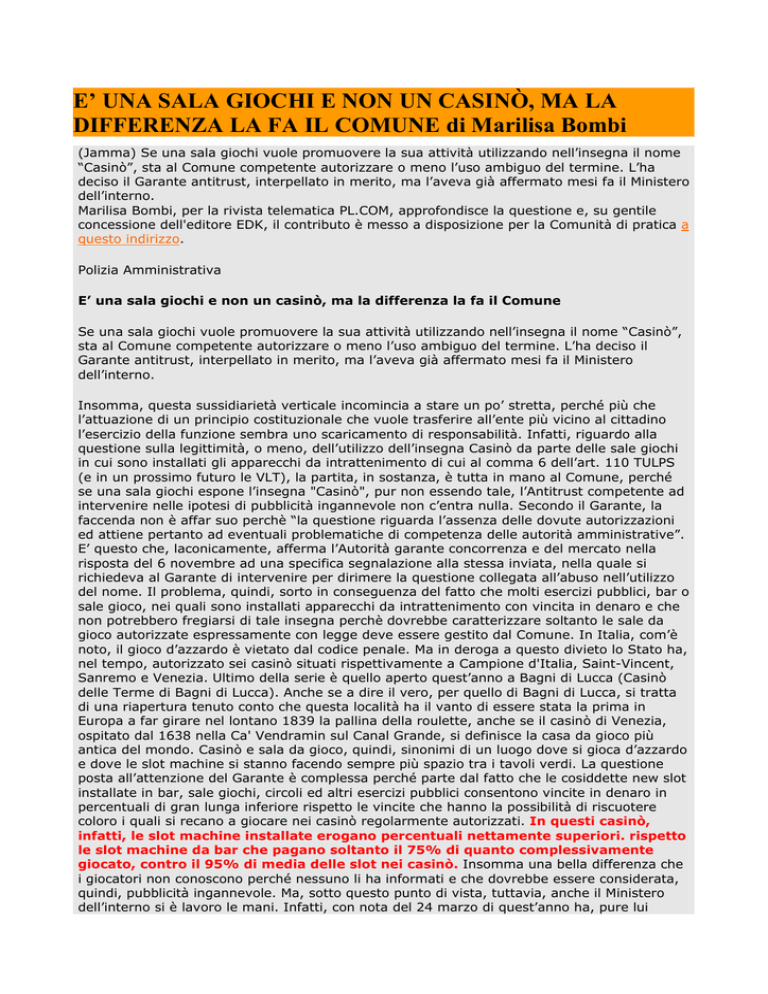 E’ UNA SALA GIOCHI E NON UN CASINÒ, MA LA DIFFERENZA LA FA IL COMUNE di Marilisa Bombi

(Jamma) Se una sala giochi vuole promuovere la sua attività utilizzando nell’insegna il nome “Casinò”, sta al Comune competente autorizzare o meno l’uso ambiguo del termine. L’ha deciso il Garante antitrust, interpellato in merito, ma l’aveva già affermato mesi fa il Ministero dell’interno.
Marilisa Bombi, per la rivista telematica PL.COM, approfondisce la questione e, su gentile concessione dell'editore EDK, il contributo è messo a disposizione per la Comunità di pratica a questo indirizzo.

Polizia Amministrativa

E’ una sala giochi e non un casinò, ma la differenza la fa il Comune

Se una sala giochi vuole promuovere la sua attività utilizzando nell’insegna il nome “Casinò”, sta al Comune competente autorizzare o meno l’uso ambiguo del termine. L’ha deciso il Garante antitrust, interpellato in merito, ma l’aveva già affermato mesi fa il Ministero dell’interno.

Insomma, questa sussidiarietà verticale incomincia a stare un po’ stretta, perché più che l’attuazione di un principio costituzionale che vuole trasferire all’ente più vicino al cittadino l’esercizio della funzione sembra uno scaricamento di responsabilità. Infatti, riguardo alla questione sulla legittimità, o meno, dell’utilizzo dell’insegna Casinò da parte delle sale giochi in cui sono installati gli apparecchi da intrattenimento di cui al comma 6 dell’art. 110 TULPS (e in un prossimo futuro le VLT), la partita, in sostanza, è tutta in mano al Comune, perché se una sala giochi espone l’insegna "Casinò", pur non essendo tale, l’Antitrust competente ad intervenire nelle ipotesi di pubblicità ingannevole non c’entra nulla. Secondo il Garante, la faccenda non è affar suo perchè “la questione riguarda l’assenza delle dovute autorizzazioni ed attiene pertanto ad eventuali problematiche di competenza delle autorità amministrative”. E’ questo che, laconicamente, afferma l’Autorità garante concorrenza e del mercato nella risposta del 6 novembre ad una specifica segnalazione alla stessa inviata, nella quale si richiedeva al Garante di intervenire per dirimere la questione collegata all’abuso nell’utilizzo del nome. Il problema, quindi, sorto in conseguenza del fatto che molti esercizi pubblici, bar o sale gioco, nei quali sono installati apparecchi da intrattenimento con vincita in denaro e che non potrebbero fregiarsi di tale insegna perchè dovrebbe caratterizzare soltanto le sale da gioco autorizzate espressamente con legge deve essere gestito dal Comune. In Italia, com’è noto, il gioco d’azzardo è vietato dal codice penale. Ma in deroga a questo divieto lo Stato ha, nel tempo, autorizzato sei casinò situati rispettivamente a Campione d'Italia, Saint-Vincent, Sanremo e Venezia. Ultimo della serie è quello aperto quest’anno a Bagni di Lucca (Casinò delle Terme di Bagni di Lucca). Anche se a dire il vero, per quello di Bagni di Lucca, si tratta di una riapertura tenuto conto che questa località ha il vanto di essere stata la prima in Europa a far girare nel lontano 1839 la pallina della roulette, anche se il casinò di Venezia, ospitato dal 1638 nella Ca' Vendramin sul Canal Grande, si definisce la casa da gioco più antica del mondo. Casinò e sala da gioco, quindi, sinonimi di un luogo dove si gioca d’azzardo e dove le slot machine si stanno facendo sempre più spazio tra i tavoli verdi. La questione posta all’attenzione del Garante è complessa perché parte dal fatto che le cosiddette new slot installate in bar, sale giochi, circoli ed altri esercizi pubblici consentono vincite in denaro in percentuali di gran lunga inferiore rispetto le vincite che hanno la possibilità di riscuotere coloro i quali si recano a giocare nei casinò regolarmente autorizzati. In questi casinò, infatti, le slot machine installate erogano percentuali nettamente superiori. rispetto le slot machine da bar che pagano soltanto il 75% di quanto complessivamente giocato, contro il 95% di media delle slot nei casinò. Insomma una bella differenza che i giocatori non conoscono perché nessuno li ha informati e che dovrebbe essere considerata, quindi, pubblicità ingannevole. Ma, sotto questo punto di vista, tuttavia, anche il Ministero dell’interno si è lavoro le mani. Infatti, con nota del 24 marzo di quest’anno ha, pure lui